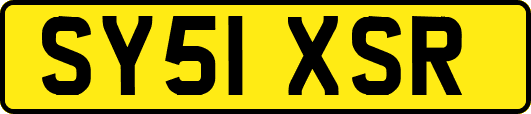 SY51 XSR